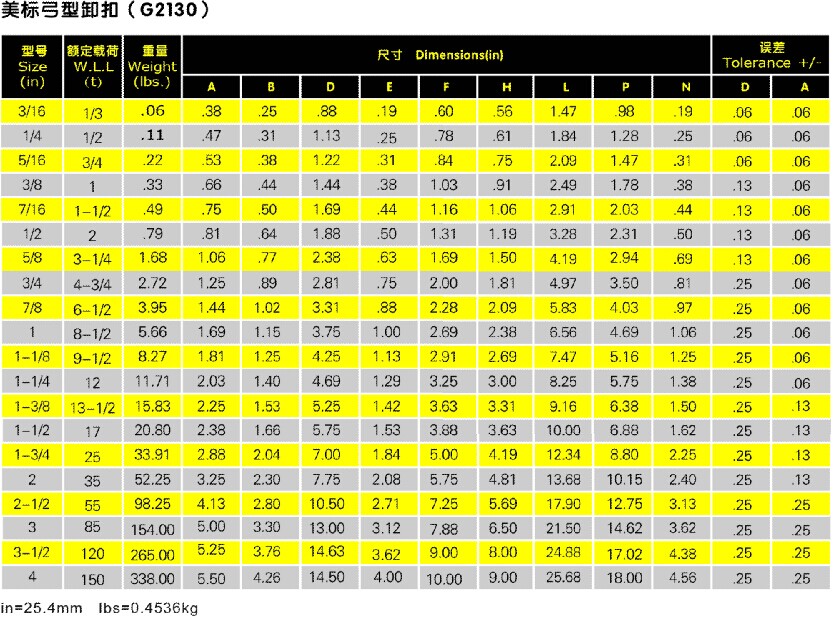 美标弓型卸扣（G2130）

| 型号 Size (in) | 额定载荷 W.L.L (t) | 重量 Weight (lbs.) | 尺寸 Dimensions(in) A | B | D | E | F | H | L | P | N | 误差 Tolerance +/- D | A |
|---|---|---|---|---|---|---|---|---|---|---|---|---|---|
| 3/16 | 1/3 | .06 | .38 | .25 | .88 | .19 | .60 | .56 | 1.47 | .98 | .19 | .06 | .06 |
| 1/4 | 1/2 | .11 | .47 | .31 | 1.13 | .25 | .78 | .61 | 1.84 | 1.28 | .25 | .06 | .06 |
| 5/16 | 3/4 | .22 | .53 | .38 | 1.22 | .31 | .84 | .75 | 2.09 | 1.47 | .31 | .06 | .06 |
| 3/8 | 1 | .33 | .66 | .44 | 1.44 | .38 | 1.03 | .91 | 2.49 | 1.78 | .38 | .13 | .06 |
| 7/16 | 1-1/2 | .49 | .75 | .50 | 1.69 | .44 | 1.16 | 1.06 | 2.91 | 2.03 | .44 | .13 | .06 |
| 1/2 | 2 | .79 | .81 | .64 | 1.88 | .50 | 1.31 | 1.19 | 3.28 | 2.31 | .50 | .13 | .06 |
| 5/8 | 3-1/4 | 1.68 | 1.06 | .77 | 2.38 | .63 | 1.69 | 1.50 | 4.19 | 2.94 | .69 | .13 | .06 |
| 3/4 | 4-3/4 | 2.72 | 1.25 | .89 | 2.81 | .75 | 2.00 | 1.81 | 4.97 | 3.50 | .81 | .25 | .06 |
| 7/8 | 6-1/2 | 3.95 | 1.44 | 1.02 | 3.31 | .88 | 2.28 | 2.09 | 5.83 | 4.03 | .97 | .25 | .06 |
| 1 | 8-1/2 | 5.66 | 1.69 | 1.15 | 3.75 | 1.00 | 2.69 | 2.38 | 6.56 | 4.69 | 1.06 | .25 | .06 |
| 1-1/8 | 9-1/2 | 8.27 | 1.81 | 1.25 | 4.25 | 1.13 | 2.91 | 2.69 | 7.47 | 5.16 | 1.25 | .25 | .06 |
| 1-1/4 | 12 | 11.71 | 2.03 | 1.40 | 4.69 | 1.29 | 3.25 | 3.00 | 8.25 | 5.75 | 1.38 | .25 | .06 |
| 1-3/8 | 13-1/2 | 15.83 | 2.25 | 1.53 | 5.25 | 1.42 | 3.63 | 3.31 | 9.16 | 6.38 | 1.50 | .25 | .13 |
| 1-1/2 | 17 | 20.80 | 2.38 | 1.66 | 5.75 | 1.53 | 3.88 | 3.63 | 10.00 | 6.88 | 1.62 | .25 | .13 |
| 1-3/4 | 25 | 33.91 | 2.88 | 2.04 | 7.00 | 1.84 | 5.00 | 4.19 | 12.34 | 8.80 | 2.25 | .25 | .13 |
| 2 | 35 | 52.25 | 3.25 | 2.30 | 7.75 | 2.08 | 5.75 | 4.81 | 13.68 | 10.15 | 2.40 | .25 | .13 |
| 2-1/2 | 55 | 98.25 | 4.13 | 2.80 | 10.50 | 2.71 | 7.25 | 5.69 | 17.90 | 12.75 | 3.13 | .25 | .25 |
| 3 | 85 | 154.00 | 5.00 | 3.30 | 13.00 | 3.12 | 7.88 | 6.50 | 21.50 | 14.62 | 3.62 | .25 | .25 |
| 3-1/2 | 120 | 265.00 | 5.25 | 3.76 | 14.63 | 3.62 | 9.00 | 8.00 | 24.88 | 17.02 | 4.38 | .25 | .25 |
| 4 | 150 | 338.00 | 5.50 | 4.26 | 14.50 | 4.00 | 10.00 | 9.00 | 25.68 | 18.00 | 4.56 | .25 | .25 |

in=25.4mm lbs=0.4536kg